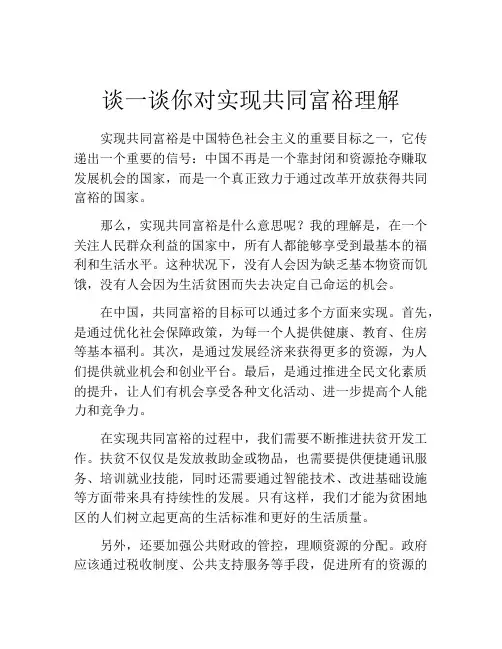 谈一谈你对实现共同富裕理解

实现共同富裕是中国特色社会主义的重要目标之一，它传递出一个重要的信号：中国不再是一个靠封闭和资源抢夺赚取发展机会的国家，而是一个真正致力于通过改革开放获得共同富裕的国家。

那么，实现共同富裕是什么意思呢？我的理解是，在一个关注人民群众利益的国家中，所有人都能够享受到最基本的福利和生活水平。这种状况下，没有人会因为缺乏基本物资而饥饿，没有人会因为生活贫困而失去决定自己命运的机会。

在中国，共同富裕的目标可以通过多个方面来实现。首先，是通过优化社会保障政策，为每一个人提供健康、教育、住房等基本福利。其次，是通过发展经济来获得更多的资源，为人们提供就业机会和创业平台。最后，是通过推进全民文化素质的提升，让人们有机会享受各种文化活动、进一步提高个人能力和竞争力。

在实现共同富裕的过程中，我们需要不断推进扶贫开发工作。扶贫不仅仅是发放救助金或物品，也需要提供便捷通讯服务、培训就业技能，同时还需要通过智能技术、改进基础设施等方面带来具有持续性的发展。只有这样，我们才能为贫困地区的人们树立起更高的生活标准和更好的生活质量。

另外，还要加强公共财政的管控，理顺资源的分配。政府应该通过税收制度、公共支持服务等手段，促进所有的资源的